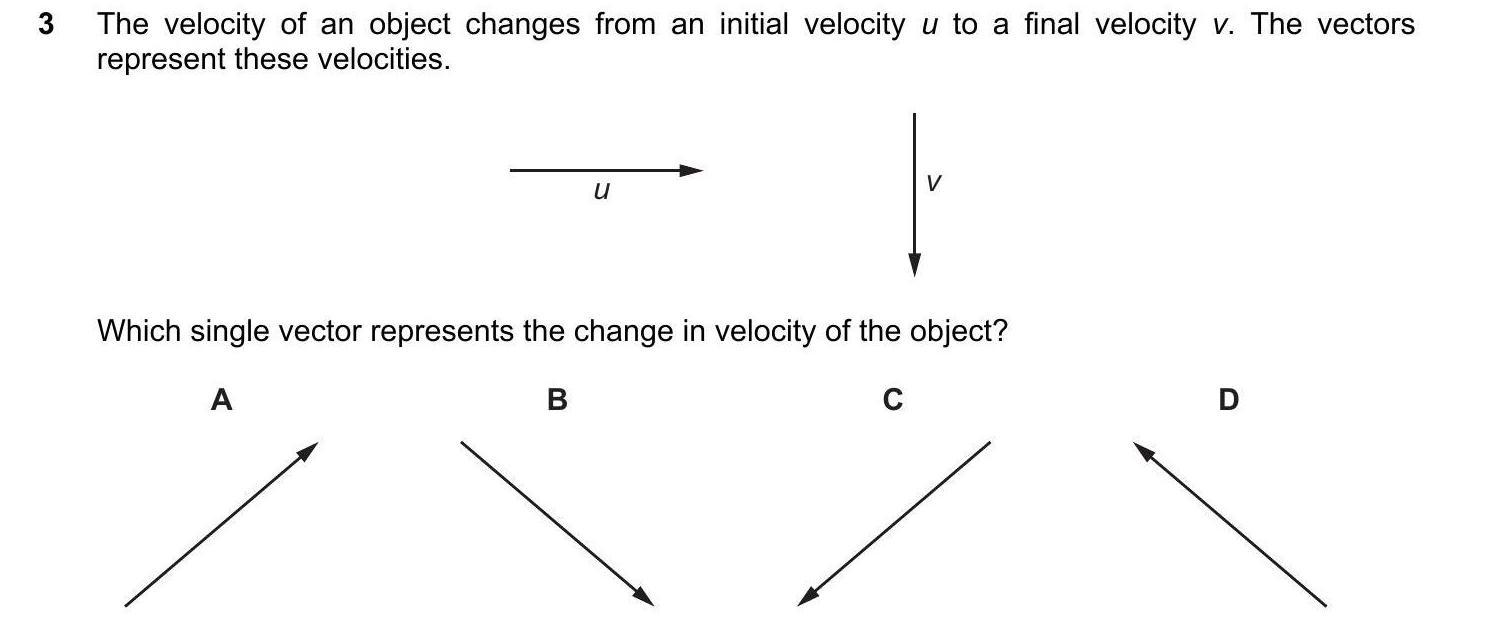 3 The velocity of an object changes from an initial velocity u to a final velocity v. The vectors represent these velocities.

u

v

Which single vector represents the change in velocity of the object?

A

B

C

D